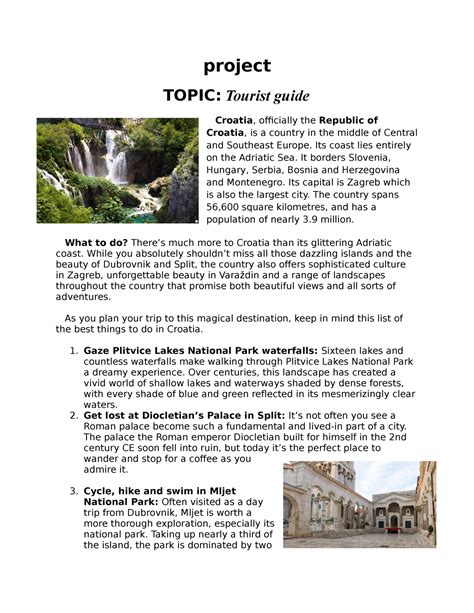 project

TOPIC: Tourist guide

Croatia, officially the Republic of Croatia, is a country in the middle of Central and Southeast Europe. Its coast lies entirely on the Adriatic Sea. It borders Slovenia, Hungary, Serbia, Bosnia and Herzegovina and Montenegro. Its capital is Zagreb which is also the largest city. The country spans 56,600 square kilometres, and has a population of nearly 3.9 million.

What to do? There's much more to Croatia than its glittering Adriatic coast. While you absolutely shouldn't miss all those dazzling islands and the beauty of Dubrovnik and Split, the country also offers sophisticated culture in Zagreb, unforgettable beauty in Varaždin and a range of landscapes throughout the country that promise both beautiful views and all sorts of adventures.

As you plan your trip to this magical destination, keep in mind this list of the best things to do in Croatia.

1. Gaze Plitvice Lakes National Park waterfalls: Sixteen lakes and countless waterfalls make walking through Plitvice Lakes National Park a dreamy experience. Over centuries, this landscape has created a vivid world of shallow lakes and waterways shaded by dense forests, with every shade of blue and green reflected in its mesmerizingly clear waters.
2. Get lost at Diocletian's Palace in Split: It's not often you see a Roman palace become such a fundamental and lived-in part of a city. The palace the Roman emperor Diocletian built for himself in the 2nd century CE soon fell into ruin, but today it's the perfect place to wander and stop for a coffee as you admire it.
3. Cycle, hike and swim in Mljet National Park: Often visited as a day trip from Dubrovnik, Mljet is worth a more thorough exploration, especially its national park. Taking up nearly a third of the island, the park is dominated by two